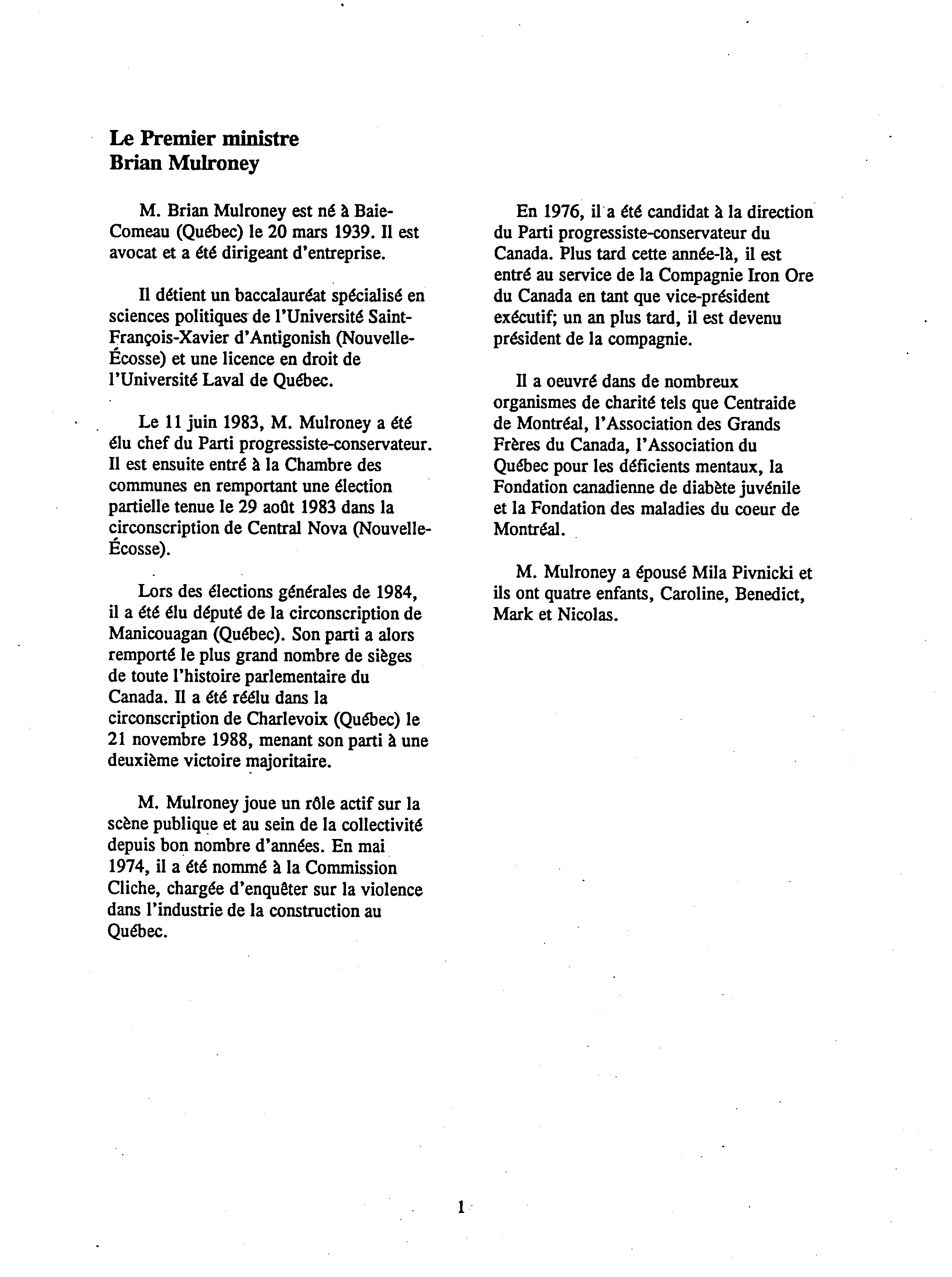 Le Premier ministre
Brian Mulroney

M. Brian Mulroney est né à Baie-Comeau (Québec) le 20 mars 1939. Il est avocat et a été dirigeant d'entreprise.

Il détient un baccalauréat spécialisé en sciences politiques de l'Université Saint-François-Xavier d'Antigonish (Nouvelle-Écosse) et une licence en droit de l'Université Laval de Québec.

Le 11 juin 1983, M. Mulroney a été élu chef du Parti progressiste-conservateur. Il est ensuite entré à la Chambre des communes en remportant une élection partielle tenue le 29 août 1983 dans la circonscription de Central Nova (Nouvelle-Écosse).

Lors des élections générales de 1984, il a été élu député de la circonscription de Manicouagan (Québec). Son parti a alors remporté le plus grand nombre de sièges de toute l'histoire parlementaire du Canada. Il a été réélu dans la circonscription de Charlevoix (Québec) le 21 novembre 1988, menant son parti à une deuxième victoire majoritaire.

M. Mulroney joue un rôle actif sur la scène publique et au sein de la collectivité depuis bon nombre d'années. En mai 1974, il a été nommé à la Commission Cliche, chargée d'enquêter sur la violence dans l'industrie de la construction au Québec.

En 1976, il a été candidat à la direction du Parti progressiste-conservateur du Canada. Plus tard cette année-là, il est entré au service de la Compagnie Iron Ore du Canada en tant que vice-président exécutif; un an plus tard, il est devenu président de la compagnie.

Il a oeuvré dans de nombreux organismes de charité tels que Centraide de Montréal, l'Association des Grands Frères du Canada, l'Association du Québec pour les déficients mentaux, la Fondation canadienne de diabète juvénile et la Fondation des maladies du coeur de Montréal.

M. Mulroney a épousé Mila Pivnicki et ils ont quatre enfants, Caroline, Benedict, Mark et Nicolas.

1